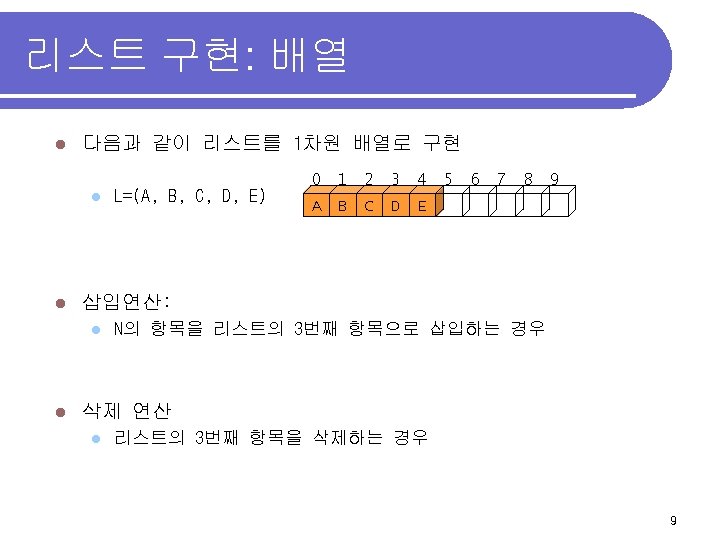 리스트 구현: 배열

다음과 같이 리스트를 1차원 배열로 구현

L=(A, B, C, D, E)

0 1 2 3 4 5 6 7 8 9

A B C D E

삽입연산:

N의 항목을 리스트의 3번째 항목으로 삽입하는 경우

삭제 연산

리스트의 3번째 항목을 삭제하는 경우

9